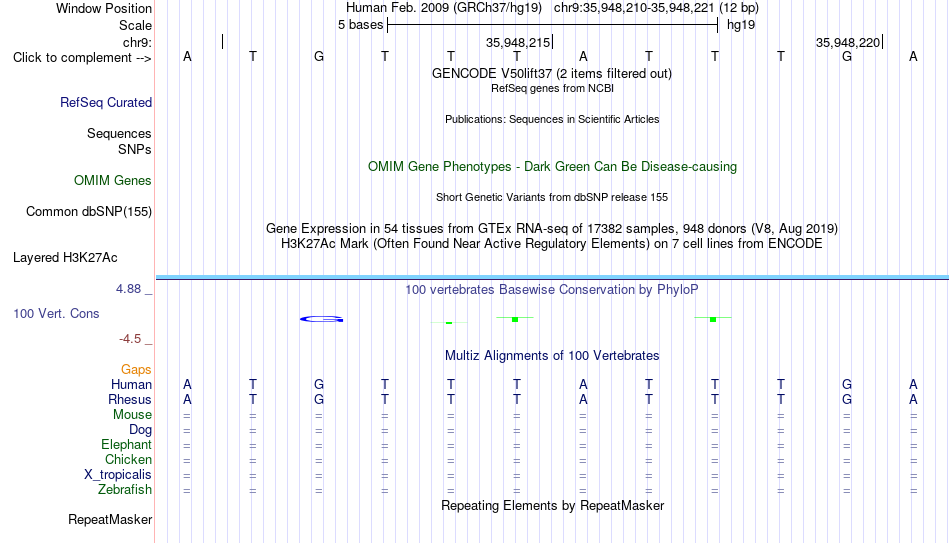 Window Position Human Feb. 2009 (GRCh37/hg19) chr9:35,948,210-35,948,221 (12 bp)
Scale 5 bases hg19
chr9: 35,948,215 35,948,220
Click to complement --> A T G T T T A T T T G A
GENCODE V50lift37 (2 items filtered out)
RefSeq genes from NCBI
RefSeq Curated
Publications: Sequences in Scientific Articles
Sequences
SNPs
OMIM Gene Phenotypes - Dark Green Can Be Disease-causing
OMIM Genes
Short Genetic Variants from dbSNP release 155
Common dbSNP(155)
Gene Expression in 54 tissues from GTEx RNA-seq of 17382 samples, 948 donors (V8, Aug 2019)
H3K27Ac Mark (Often Found Near Active Regulatory Elements) on 7 cell lines from ENCODE
Layered H3K27Ac
4.88 _
100 vertebrates Basewise Conservation by PhyloP
100 Vert. Cons
-4.5 _
Multiz Alignments of 100 Vertebrates
Gaps
Human A T G T T T A T T T G A
Rhesus A T G T T T A T T T G A
Mouse = = = = = = = = = = = =
Dog = = = = = = = = = = = =
Elephant = = = = = = = = = = = =
Chicken = = = = = = = = = = = =
X_tropicalis = = = = = = = = = = = =
Zebrafish = = = = = = = = = = = =
Repeating Elements by RepeatMasker
RepeatMasker